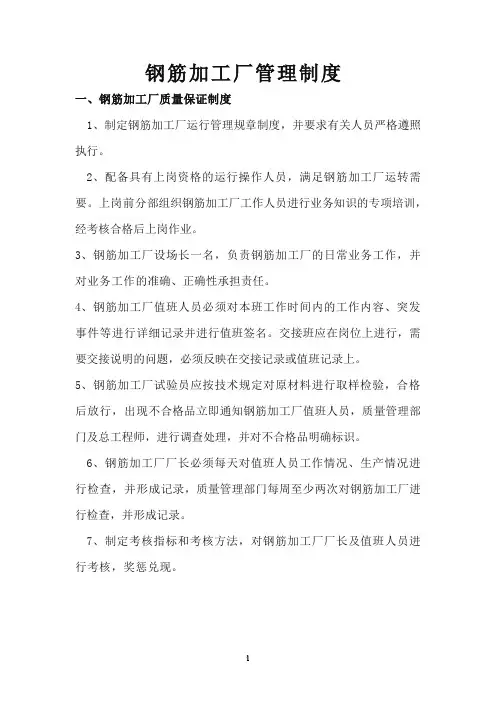 钢筋加工厂管理制度

一、钢筋加工厂质量保证制度

1、制定钢筋加工厂运行管理规章制度，并要求有关人员严格遵照执行。

2、配备具有上岗资格的运行操作人员，满足钢筋加工厂运转需要。上岗前分部组织钢筋加工厂工作人员进行业务知识的专项培训，经考核合格后上岗作业。

3、钢筋加工厂设场长一名，负责钢筋加工厂的日常业务工作，并对业务工作的准确、正确性承担责任。

4、钢筋加工厂值班人员必须对本班工作时间内的工作内容、突发事件等进行详细记录并进行值班签名。交接班应在岗位上进行，需要交接说明的问题，必须反映在交接记录或值班记录上。

5、钢筋加工厂试验员应按技术规定对原材料进行取样检验，合格后放行，出现不合格品立即通知钢筋加工厂值班人员，质量管理部门及总工程师，进行调查处理，并对不合格品明确标识。

6、钢筋加工厂厂长必须每天对值班人员工作情况、生产情况进行检查，并形成记录，质量管理部门每周至少两次对钢筋加工厂进行检查，并形成记录。

7、制定考核指标和考核方法，对钢筋加工厂厂长及值班人员进行考核，奖惩兑现。

1